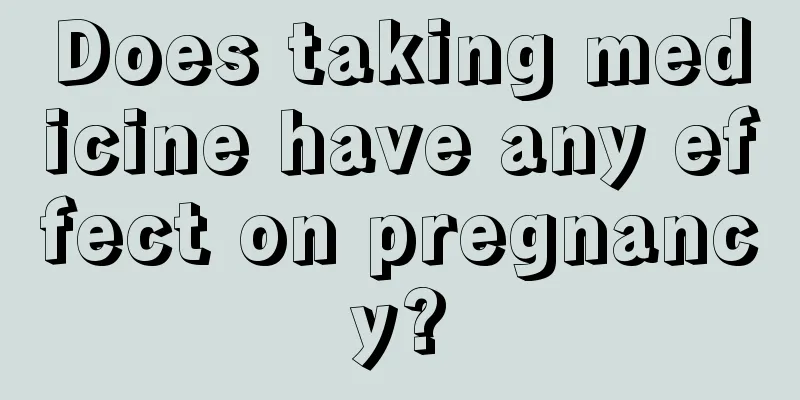 Does taking medicine have any effect on pregnancy?